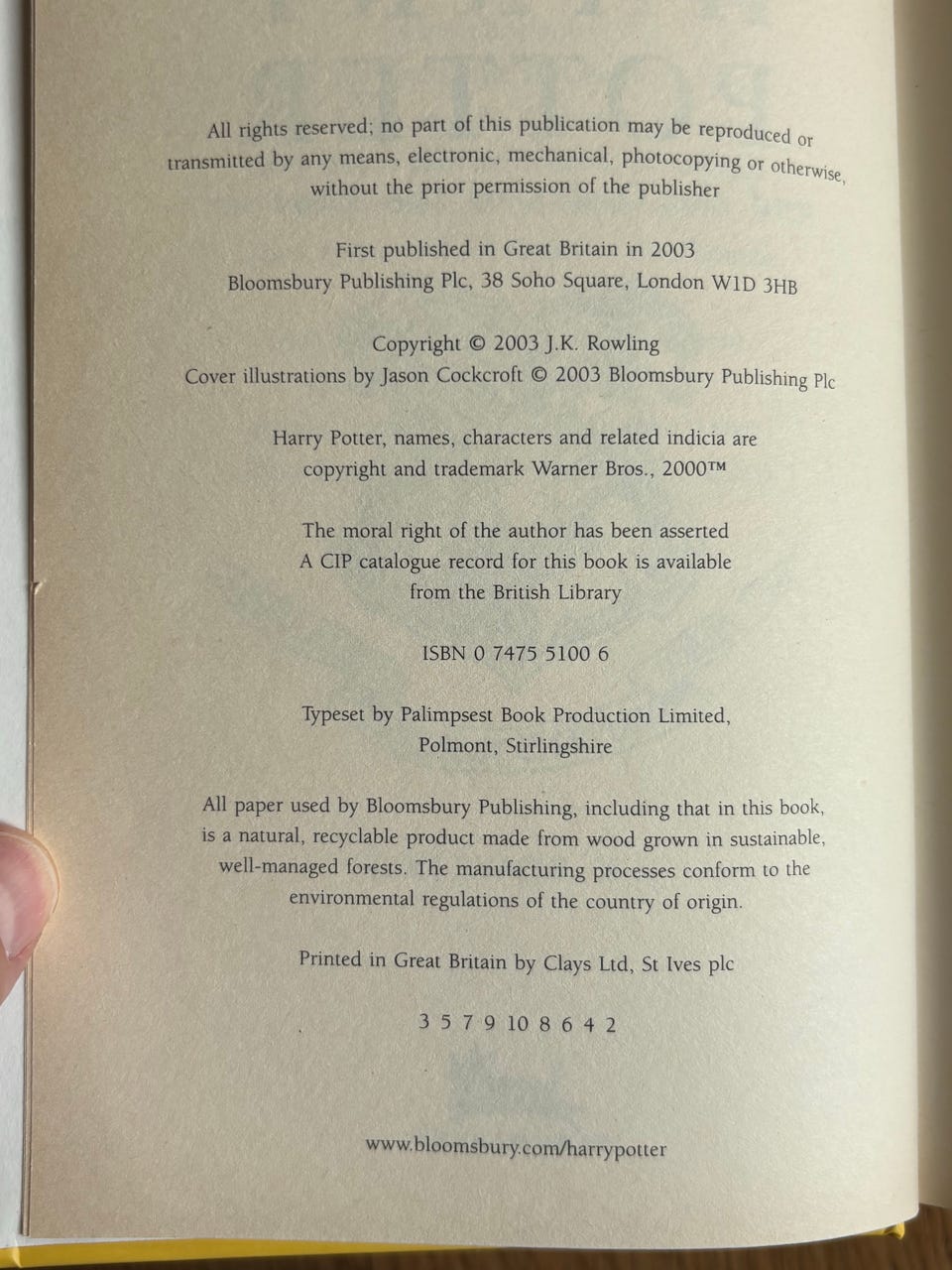 All rights reserved; no part of this publication may be reproduced or transmitted by any means, electronic, mechanical, photocopying or otherwise, without the prior permission of the publisher

First published in Great Britain in 2003
Bloomsbury Publishing Plc, 38 Soho Square, London W1D 3HB

Copyright © 2003 J.K. Rowling
Cover illustrations by Jason Cockcroft © 2003 Bloomsbury Publishing Plc

Harry Potter, names, characters and related indicia are copyright and trademark Warner Bros., 2000™

The moral right of the author has been asserted
A CIP catalogue record for this book is available from the British Library

ISBN 0 7475 5100 6

Typeset by Palimpsest Book Production Limited, Polmont, Stirlingshire

All paper used by Bloomsbury Publishing, including that in this book, is a natural, recyclable product made from wood grown in sustainable, well-managed forests. The manufacturing processes conform to the environmental regulations of the country of origin.

Printed in Great Britain by Clays Ltd, St Ives plc

3 5 7 9 10 8 6 4 2

www.bloomsbury.com/harrypotter